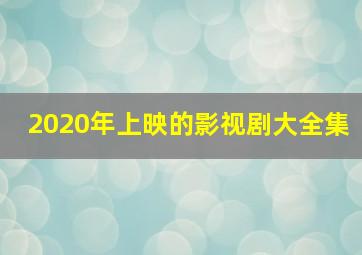 2020年上映的影视剧大全集